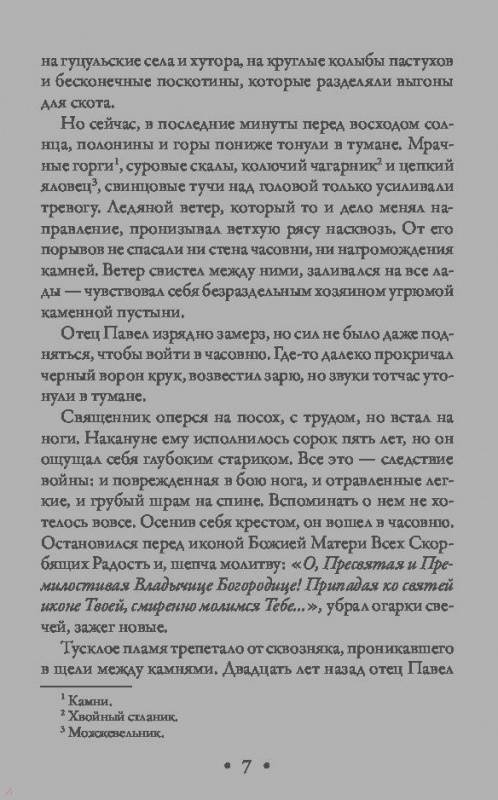 на гуцульские села и хутора, на круглые колыбы пастухов и бесконечные поскотины, которые разделяли выгоны для скота.

Но сейчас, в последние минуты перед восходом солнца, полонины и горы пониже тонули в тумане. Мрачные горги$^1$, суровые скалы, колючий чагарник$^2$ и цепкий яловец$^3$, свинцовые тучи над головой только усиливали тревогу. Ледяной ветер, который то и дело менял направление, пронизывал ветхую рясу насквозь. От его порывов не спасали ни стена часовни, ни нагромождения камней. Ветер свистел между ними, заливался на все лады — чувствовал себя безраздельным хозяином угрюмой каменной пустыни.

Отец Павел изрядно замерз, но сил не было даже подняться, чтобы войти в часовню. Где-то далеко прокричал черный ворон крук, возвестил зарю, но звуки тотчас утонули в тумане.

Священник оперся на посох, с трудом, но встал на ноги. Накануне ему исполнилось сорок пять лет, но он ощущал себя глубоким стариком. Все это — следствие войны: и поврежденная в бою нога, и отравленные легкие, и грубый шрам на спине. Вспоминать о нем не хотелось вовсе. Осенив себя крестом, он вошел в часовню. Остановился перед иконой Божией Матери Всех Скорбящих Радость и, шепча молитву: «О, Пресвятая и Премилостивая Владычице Богородице! Припадая ко святей иконе Твоей, смиренно молимся Тебе...», убрал огарки свечей, зажег новые.

Тусклое пламя трепетало от сквозняка, проникавшего в щели между камнями. Двадцать лет назад отец Павел

$^1$ Камни.
$^2$ Хвойный стланик.
$^3$ Можжевельник.

• 7 •